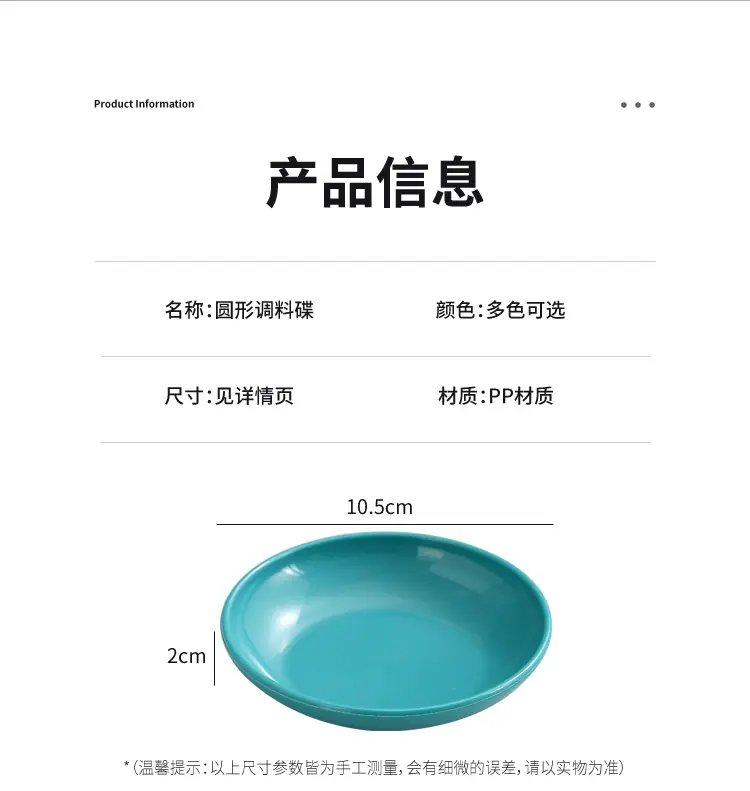 Product Information

产品信息

名称:圆形调料碟 颜色:多色可选

尺寸:见详情页 材质:PP材质

10.5cm

2cm

*(温馨提示:以上尺寸参数皆为手工测量,会有细微的误差,请以实物为准)